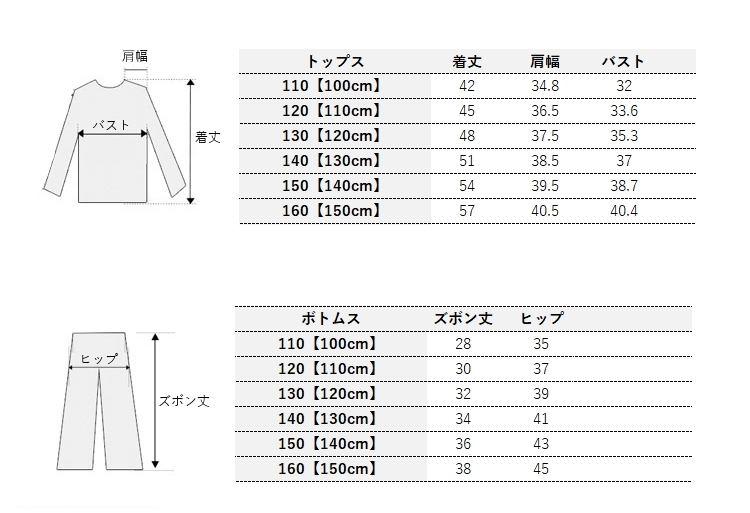 肩幅

バスト

着丈

| トップス | 着丈 | 肩幅 | バスト |
|---|---|---|---|
| 110【100cm】 | 42 | 34.8 | 32 |
| 120【110cm】 | 45 | 36.5 | 33.6 |
| 130【120cm】 | 48 | 37.5 | 35.3 |
| 140【130cm】 | 51 | 38.5 | 37 |
| 150【140cm】 | 54 | 39.5 | 38.7 |
| 160【150cm】 | 57 | 40.5 | 40.4 |

ヒップ

ズボン丈

| ボトムス | ズボン丈 | ヒップ |
|---|---|---|
| 110【100cm】 | 28 | 35 |
| 120【110cm】 | 30 | 37 |
| 130【120cm】 | 32 | 39 |
| 140【130cm】 | 34 | 41 |
| 150【140cm】 | 36 | 43 |
| 160【150cm】 | 38 | 45 |